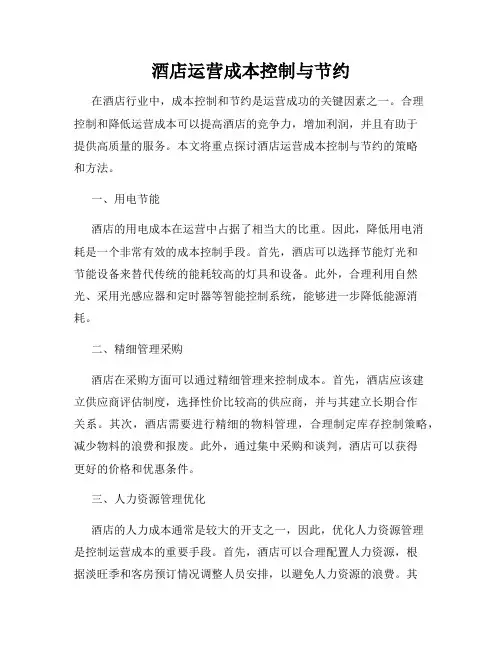 酒店运营成本控制与节约

在酒店行业中，成本控制和节约是运营成功的关键因素之一。合理控制和降低运营成本可以提高酒店的竞争力，增加利润，并且有助于提供高质量的服务。本文将重点探讨酒店运营成本控制与节约的策略和方法。

一、用电节能

酒店的用电成本在运营中占据了相当大的比重。因此，降低用电消耗是一个非常有效的成本控制手段。首先，酒店可以选择节能灯光和节能设备来替代传统的能耗较高的灯具和设备。此外，合理利用自然光、采用光感应器和定时器等智能控制系统，能够进一步降低能源消耗。

二、精细管理采购

酒店在采购方面可以通过精细管理来控制成本。首先，酒店应该建立供应商评估制度，选择性价比较高的供应商，并与其建立长期合作关系。其次，酒店需要进行精细的物料管理，合理制定库存控制策略，减少物料的浪费和报废。此外，通过集中采购和谈判，酒店可以获得更好的价格和优惠条件。

三、人力资源管理优化

酒店的人力成本通常是较大的开支之一，因此，优化人力资源管理是控制运营成本的重要手段。首先，酒店可以合理配置人力资源，根据淡旺季和客房预订情况调整人员安排，以避免人力资源的浪费。其